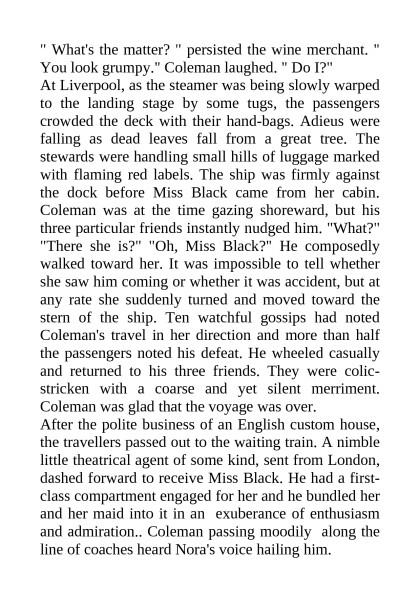 " What's the matter? " persisted the wine merchant. " You look grumpy." Coleman laughed. " Do I?"
At Liverpool, as the steamer was being slowly warped to the landing stage by some tugs, the passengers crowded the deck with their hand-bags. Adieus were falling as dead leaves fall from a great tree. The stewards were handling small hills of luggage marked with flaming red labels. The ship was firmly against the dock before Miss Black came from her cabin. Coleman was at the time gazing shoreward, but his three particular friends instantly nudged him. "What?" "There she is?" "Oh, Miss Black?" He composedly walked toward her. It was impossible to tell whether she saw him coming or whether it was accident, but at any rate she suddenly turned and moved toward the stern of the ship. Ten watchful gossips had noted Coleman's travel in her direction and more than half the passengers noted his defeat. He wheeled casually and returned to his three friends. They were colic-stricken with a coarse and yet silent merriment. Coleman was glad that the voyage was over.
After the polite business of an English custom house, the travellers passed out to the waiting train. A nimble little theatrical agent of some kind, sent from London, dashed forward to receive Miss Black. He had a first-class compartment engaged for her and he bundled her and her maid into it in an exuberance of enthusiasm and admiration.. Coleman passing moodily along the line of coaches heard Nora's voice hailing him.